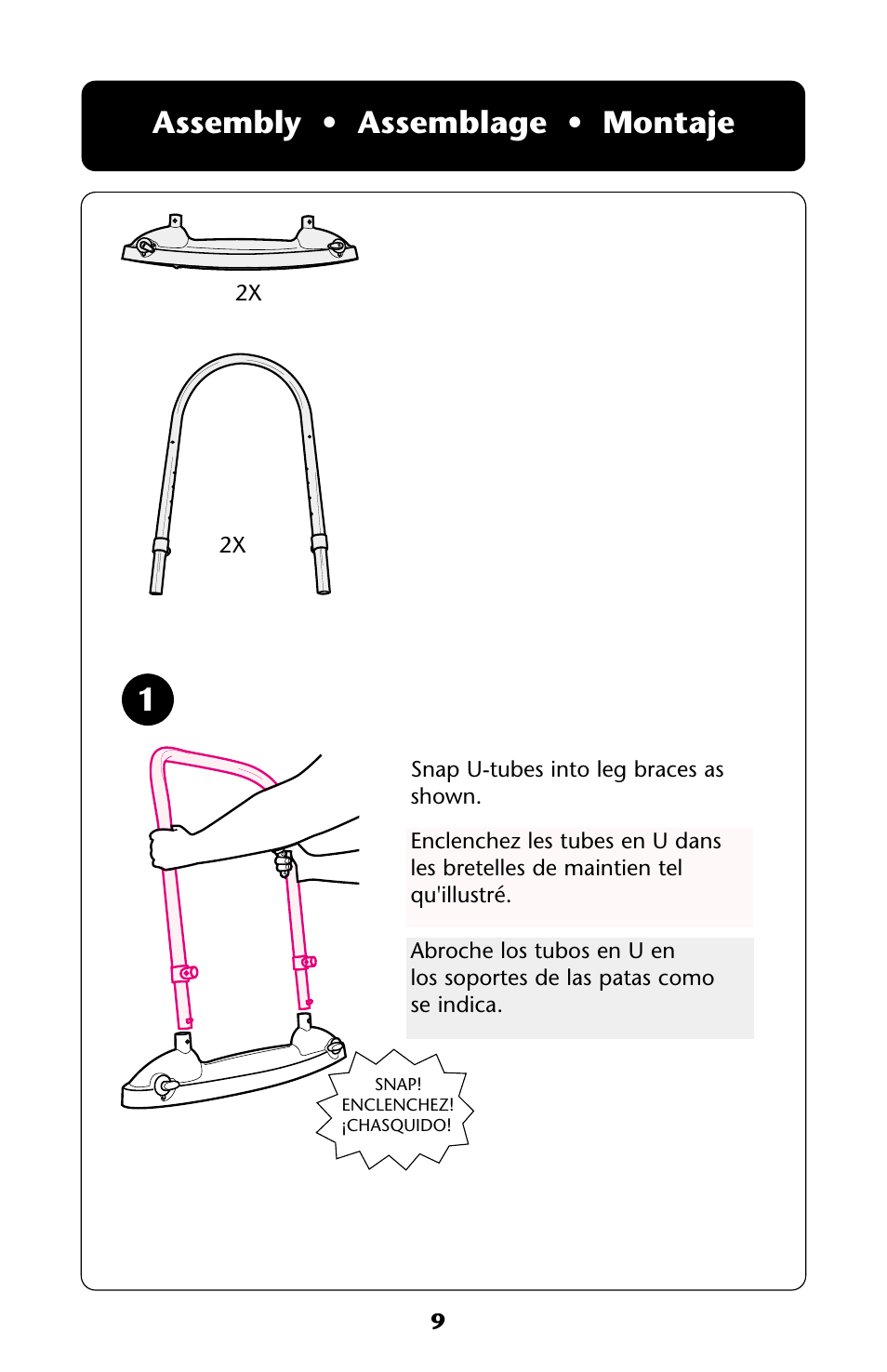 Assembly • Assemblage • Montaje

2X

2X

1

Snap U-tubes into leg braces as shown.

Enclenchez les tubes en U dans les bretelles de maintien tel qu'illustré.

Abroche los tubos en U en los soportes de las patas como se indica.

SNAP!
ENCLENCHEZ!
¡CHASQUIDO!

9